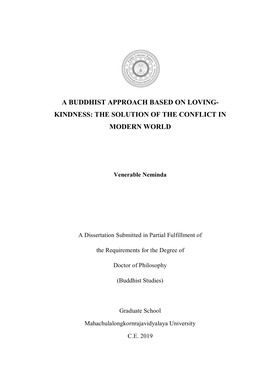 A BUDDHIST APPROACH BASED ON LOVING-KINDNESS: THE SOLUTION OF THE CONFLICT IN MODERN WORLD

Venerable Neminda

A Dissertation Submitted in Partial Fulfillment of

the Requirements for the Degree of

Doctor of Philosophy

(Buddhist Studies)

Graduate School

Mahachulalongkornrajavidyalaya University

C.E. 2019